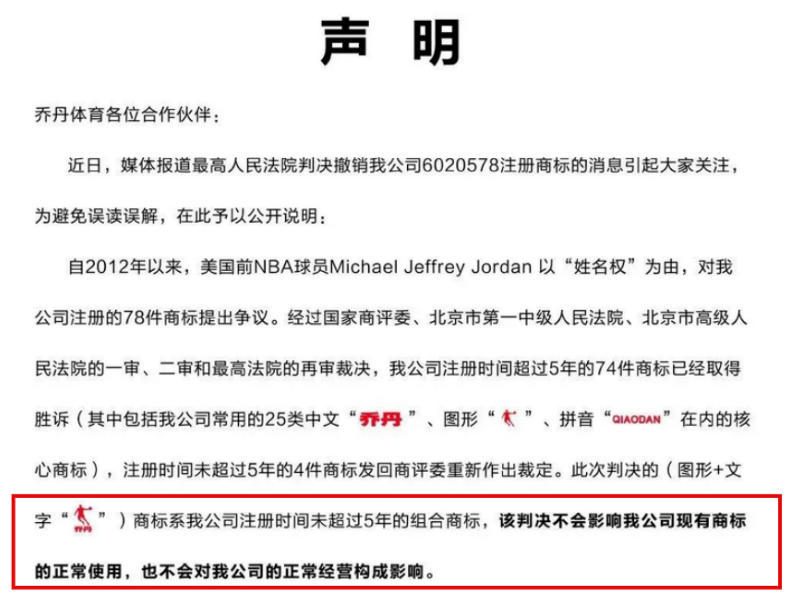 声 明

乔丹体育各位合作伙伴：

近日，媒体报道最高人民法院判决撤销我公司6020578注册商标的消息引起大家关注，为避免误读误解，在此予以公开说明：

自2012年以来，美国前NBA球员Michael Jeffrey Jordan 以“姓名权”为由，对我公司注册的78件商标提出争议。经过国家商评委、北京市第一中级人民法院、北京市高级人民法院的一审、二审和最高法院的再审裁决，我公司注册时间超过5年的74件商标已经取得胜诉（其中包括我公司常用的25类中文“乔丹”、图形“ ”、拼音“QIAODAN”在内的核心商标），注册时间未超过5年的4件商标发回商评委重新作出裁定。此次判决的（图形+文字“乔丹”）商标系我公司注册时间未超过5年的组合商标，该判决不会影响我公司现有商标的正常使用，也不会对我公司的正常经营构成影响。